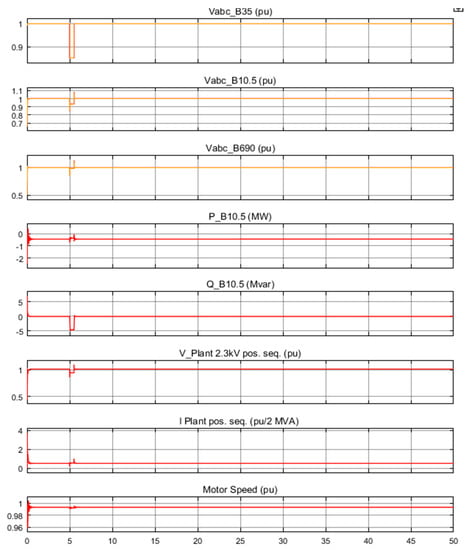 Vabc_B35 (pu)

1
0.9

Vabc_B10.5 (pu)

1.1
1
0.9
0.8
0.7

Vabc_B690 (pu)

1
0.5

P_B10.5 (MW)

0
-1
-2

Q_B10.5 (Mvar)

5
0
-5

V_Plant 2.3kV pos. seq. (pu)

1
0.5

I Plant pos. seq. (pu/2 MVA)

4
2
0

Motor Speed (pu)

1
0.98
0.96

0 5 10 15 20 25 30 35 40 45 50